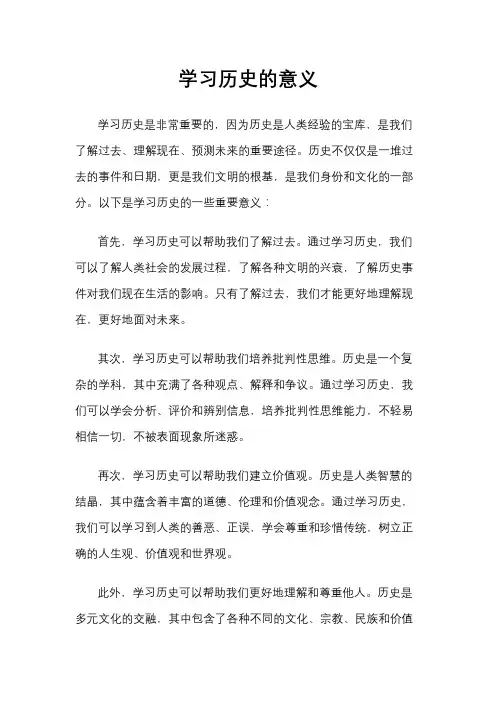 学习历史的意义

学习历史是非常重要的，因为历史是人类经验的宝库，是我们了解过去、理解现在、预测未来的重要途径。历史不仅仅是一堆过去的事件和日期，更是我们文明的根基，是我们身份和文化的一部分。以下是学习历史的一些重要意义：

首先，学习历史可以帮助我们了解过去。通过学习历史，我们可以了解人类社会的发展过程，了解各种文明的兴衰，了解历史事件对我们现在生活的影响。只有了解过去，我们才能更好地理解现在，更好地面对未来。

其次，学习历史可以帮助我们培养批判性思维。历史是一个复杂的学科，其中充满了各种观点、解释和争议。通过学习历史，我们可以学会分析、评价和辨别信息，培养批判性思维能力，不轻易相信一切，不被表面现象所迷惑。

再次，学习历史可以帮助我们建立价值观。历史是人类智慧的结晶，其中蕴含着丰富的道德、伦理和价值观念。通过学习历史，我们可以学习到人类的善恶、正误，学会尊重和珍惜传统，树立正确的人生观、价值观和世界观。

此外，学习历史可以帮助我们更好地理解和尊重他人。历史是多元文化的交融，其中包含了各种不同的文化、宗教、民族和价值